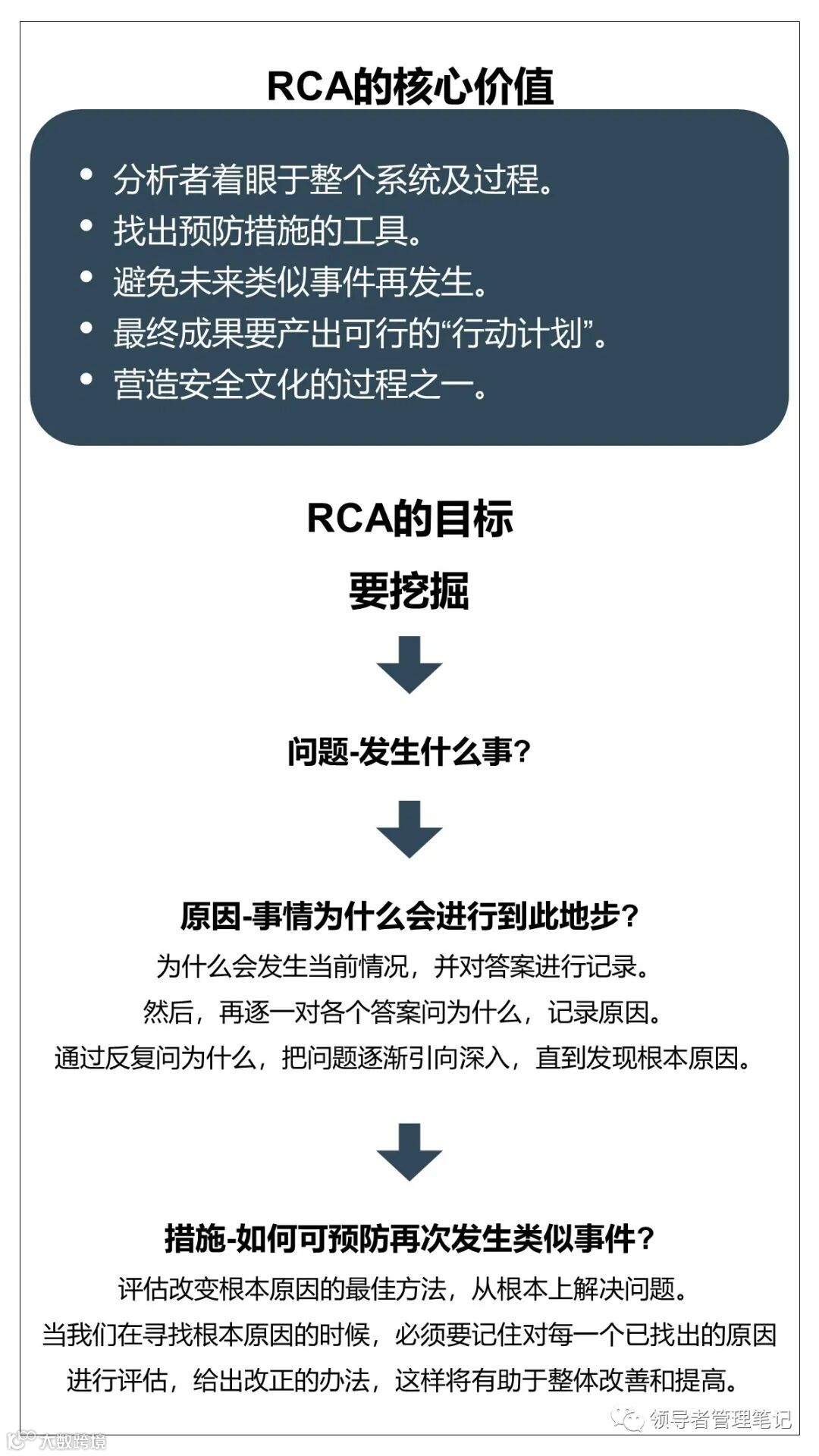 RCA的核心价值

• 分析者着眼于整个系统及过程。
• 找出预防措施的工具。
• 避免未来类似事件再发生。
• 最终成果要产出可行的“行动计划”。
• 营造安全文化的过程之一。

RCA的目标

要挖掘

问题-发生什么事?

原因-事情为什么会进行到此地步?

为什么会发生当前情况，并对答案进行记录。

然后，再逐一对各个答案问为什么，记录原因。

通过反复问为什么，把问题逐渐引向深入，直到发现根本原因。

措施-如何可预防再次发生类似事件?

评估改变根本原因的最佳方法，从根本上解决问题。

当我们在寻找根本原因的时候，必须要记住对每一个已找出的原因进行评估，给出改正的办法，这样将有助于整体改善和提高。

领导者管理笔记

大数跨境